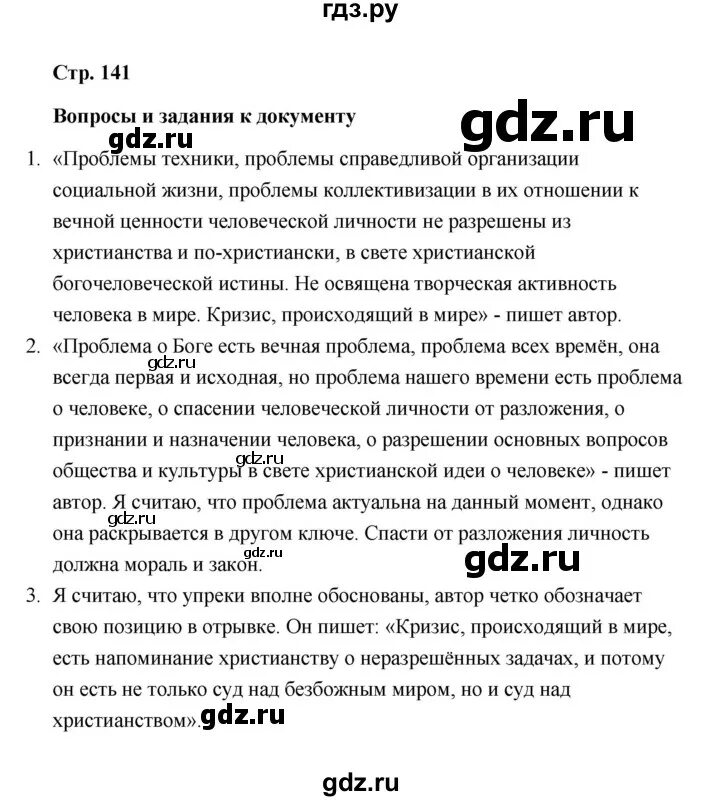 гдз.ру

Стр. 141

Вопросы и задания к документу

gdz.ru

gdz.ru

1. «Проблемы техники, проблемы справедливой организации социальной жизни, проблемы коллективизации в их отношении к вечной ценности человеческой личности не разрешены из христианства и по-христиански, в свете христианской богочеловеческой истины. Не освящена творческая активность человека в мире. Кризис, происходящий в мире» - пишет автор.

2. «Проблема о Боге есть вечная проблема, проблема всех времён, она всегда первая и исходная, но проблема нашего времени есть проблема о человеке, о спасении человеческой личности от разложения, о признании и назначении человека, о разрешении основных вопросов общества и культуры в свете христианской идеи о человеке» - пишет автор. Я считаю, что проблема актуальна на данный момент, однако она раскрывается в другом ключе. Спасти от разложения личность должна мораль и закон.

gdz.ru

gdz.ru

gdz.ru

gdz.ru

3. Я считаю, что упреки вполне обоснованы, автор четко обозначает свою позицию в отрывке. Он пишет: «Кризис, происходящий в мире, есть напоминание христианству о неразрешённых задачах, и потому он есть не только суд над безбожным миром, но и суд над христианством».

gdz.ru

gdz.ru